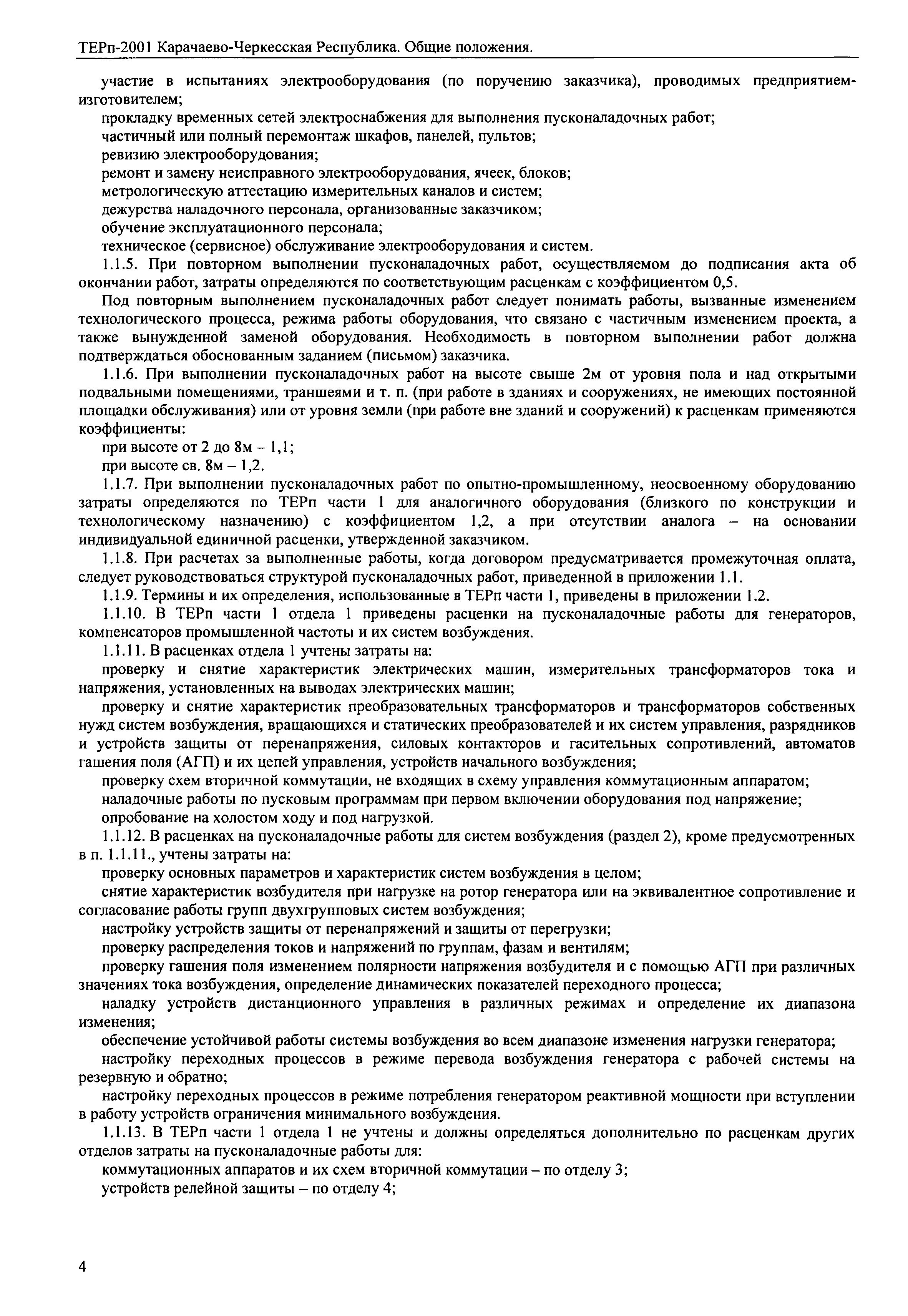 ТЕРп-2001 Карачаево-Черкесская Республика. Общие положения.

участие в испытаниях электрооборудования (по поручению заказчика), проводимых предприятием-изготовителем;

прокладку временных сетей электроснабжения для выполнения пусконаладочных работ;

частичный или полный перемонтаж шкафов, панелей, пультов;

ревизию электрооборудования;

ремонт и замену неисправного электрооборудования, ячеек, блоков;

метрологическую аттестацию измерительных каналов и систем;

дежурства наладочного персонала, организованные заказчиком;

обучение эксплуатационного персонала;

техническое (сервисное) обслуживание электрооборудования и систем.

1.1.5. При повторном выполнении пусконаладочных работ, осуществляемом до подписания акта об окончании работ, затраты определяются по соответствующим расценкам с коэффициентом 0,5.

Под повторным выполнением пусконаладочных работ следует понимать работы, вызванные изменением технологического процесса, режима работы оборудования, что связано с частичным изменением проекта, а также вынужденной заменой оборудования. Необходимость в повторном выполнении работ должна подтверждаться обоснованным заданием (письмом) заказчика.

1.1.6. При выполнении пусконаладочных работ на высоте свыше 2м от уровня пола и над открытыми подвальными помещениями, траншеями и т. п. (при работе в зданиях и сооружениях, не имеющих постоянной площадки обслуживания) или от уровня земли (при работе вне зданий и сооружений) к расценкам применяются коэффициенты:

при высоте от 2 до 8м – 1,1;

при высоте св. 8м – 1,2.

1.1.7. При выполнении пусконаладочных работ по опытно-промышленному, неосвоенному оборудованию затраты определяются по ТЕРп части 1 для аналогичного оборудования (близкого по конструкции и технологическому назначению) с коэффициентом 1,2, а при отсутствии аналога – на основании индивидуальной единичной расценки, утвержденной заказчиком.

1.1.8. При расчетах за выполненные работы, когда договором предусматривается промежуточная оплата, следует руководствоваться структурой пусконаладочных работ, приведенной в приложении 1.1.

1.1.9. Термины и их определения, использованные в ТЕРп части 1, приведены в приложении 1.2.

1.1.10. В ТЕРп части 1 отдела 1 приведены расценки на пусконаладочные работы для генераторов, компенсаторов промышленной частоты и их систем возбуждения.

1.1.11. В расценках отдела 1 учтены затраты на:

проверку и снятие характеристик электрических машин, измерительных трансформаторов тока и напряжения, установленных на выводах электрических машин;

проверку и снятие характеристик преобразовательных трансформаторов и трансформаторов собственных нужд систем возбуждения, вращающихся и статических преобразователей и их систем управления, разрядников и устройств защиты от перенапряжения, силовых контакторов и гасительных сопротивлений, автоматов гашения поля (АГП) и их цепей управления, устройств начального возбуждения;

проверку схем вторичной коммутации, не входящих в схему управления коммутационным аппаратом;

наладочные работы по пусковым программам при первом включении оборудования под напряжение;

опробование на холостом ходу и под нагрузкой.

1.1.12. В расценках на пусконаладочные работы для систем возбуждения (раздел 2), кроме предусмотренных в п. 1.1.11., учтены затраты на:

проверку основных параметров и характеристик систем возбуждения в целом;

снятие характеристик возбудителя при нагрузке на ротор генератора или на эквивалентное сопротивление и согласование работы групп двухгрупповых систем возбуждения;

настройку устройств защиты от перенапряжений и защиты от перегрузки;

проверку распределения токов и напряжений по группам, фазам и вентилям;

проверку гашения поля изменением полярности напряжения возбудителя и с помощью АГП при различных значениях тока возбуждения, определение динамических показателей переходного процесса;

наладку устройств дистанционного управления в различных режимах и определение их диапазона изменения;

обеспечение устойчивой работы системы возбуждения во всем диапазоне изменения нагрузки генератора;

настройку переходных процессов в режиме перевода возбуждения генератора с рабочей системы на резервную и обратно;

настройку переходных процессов в режиме потребления генератором реактивной мощности при вступлении в работу устройств ограничения минимального возбуждения.

1.1.13. В ТЕРп части 1 отдела 1 не учтены и должны определяться дополнительно по расценкам других отделов затраты на пусконаладочные работы для:

коммутационных аппаратов и их схем вторичной коммутации – по отделу 3;

устройств релейной защиты – по отделу 4;

4